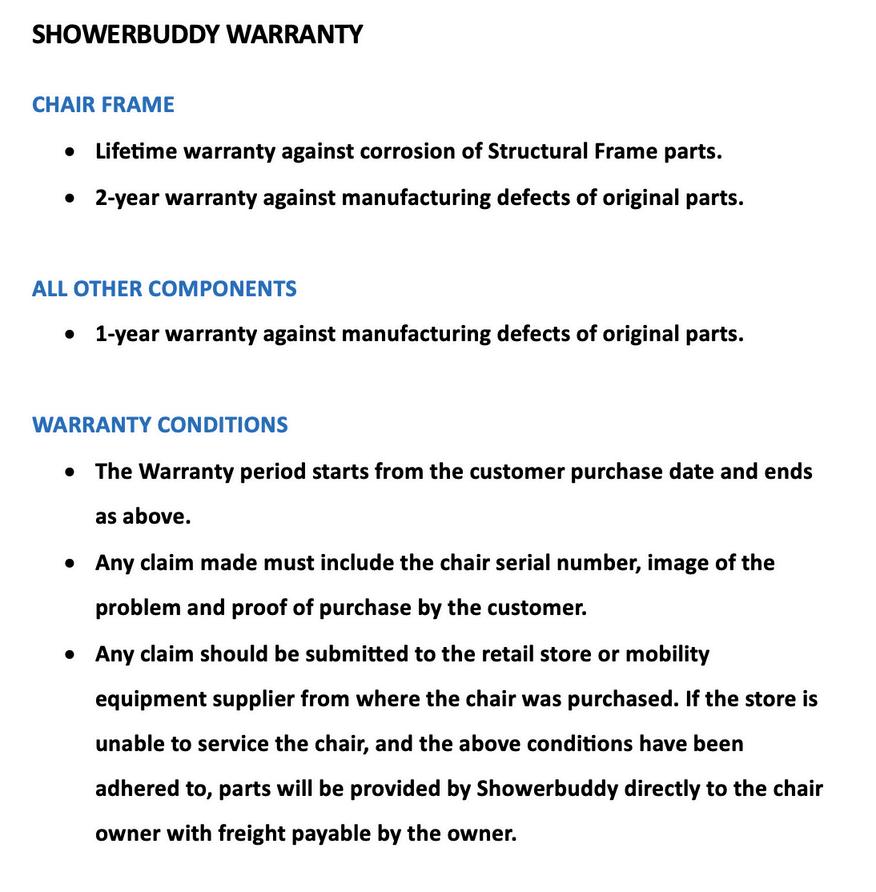 SHOWERBUDDY WARRANTY

CHAIR FRAME

• Lifetime warranty against corrosion of Structural Frame parts.

• 2-year warranty against manufacturing defects of original parts.

ALL OTHER COMPONENTS

• 1-year warranty against manufacturing defects of original parts.

WARRANTY CONDITIONS

• The Warranty period starts from the customer purchase date and ends as above.

• Any claim made must include the chair serial number, image of the problem and proof of purchase by the customer.

• Any claim should be submitted to the retail store or mobility equipment supplier from where the chair was purchased. If the store is unable to service the chair, and the above conditions have been adhered to, parts will be provided by Showerbuddy directly to the chair owner with freight payable by the owner.